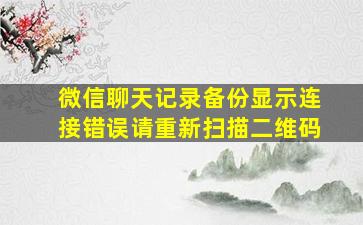 微信聊天记录备份显示连接错误请重新扫描二维码